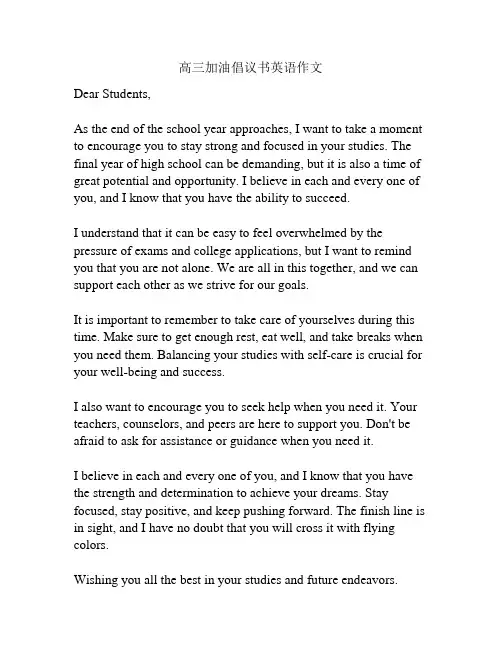 高三加油倡议书英语作文

Dear Students,

As the end of the school year approaches, I want to take a moment to encourage you to stay strong and focused in your studies. The final year of high school can be demanding, but it is also a time of great potential and opportunity. I believe in each and every one of you, and I know that you have the ability to succeed.

I understand that it can be easy to feel overwhelmed by the pressure of exams and college applications, but I want to remind you that you are not alone. We are all in this together, and we can support each other as we strive for our goals.

It is important to remember to take care of yourselves during this time. Make sure to get enough rest, eat well, and take breaks when you need them. Balancing your studies with self-care is crucial for your well-being and success.

I also want to encourage you to seek help when you need it. Your teachers, counselors, and peers are here to support you. Don't be afraid to ask for assistance or guidance when you need it.

I believe in each and every one of you, and I know that you have the strength and determination to achieve your dreams. Stay focused, stay positive, and keep pushing forward. The finish line is in sight, and I have no doubt that you will cross it with flying colors.

Wishing you all the best in your studies and future endeavors.